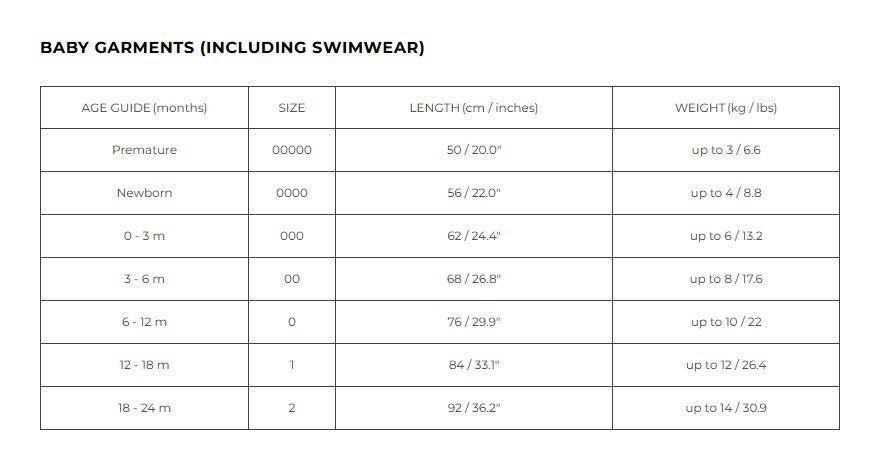 BABY GARMENTS (INCLUDING SWIMWEAR)

| AGE GUIDE (months) | SIZE | LENGTH (cm / inches) | WEIGHT (kg / lbs) |
|---|---|---|---|
| Premature | 00000 | 50 / 20.0" | up to 3 / 6.6 |
| Newborn | 0000 | 56 / 22.0" | up to 4 / 8.8 |
| 0 - 3 m | 000 | 62 / 24.4" | up to 6 / 13.2 |
| 3 - 6 m | 00 | 68 / 26.8" | up to 8 / 17.6 |
| 6 - 12 m | 0 | 76 / 29.9" | up to 10 / 22 |
| 12 - 18 m | 1 | 84 / 33.1" | up to 12 / 26.4 |
| 18 - 24 m | 2 | 92 / 36.2" | up to 14 / 30.9 |